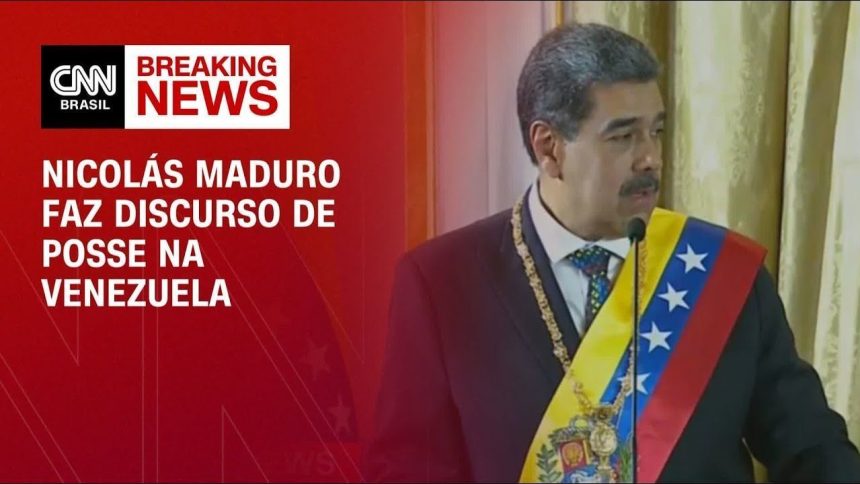 CNN BRASIL

BREAKING NEWS

NICOLÁS MADURO FAZ DISCURSO DE POSSE NA VENEZUELA